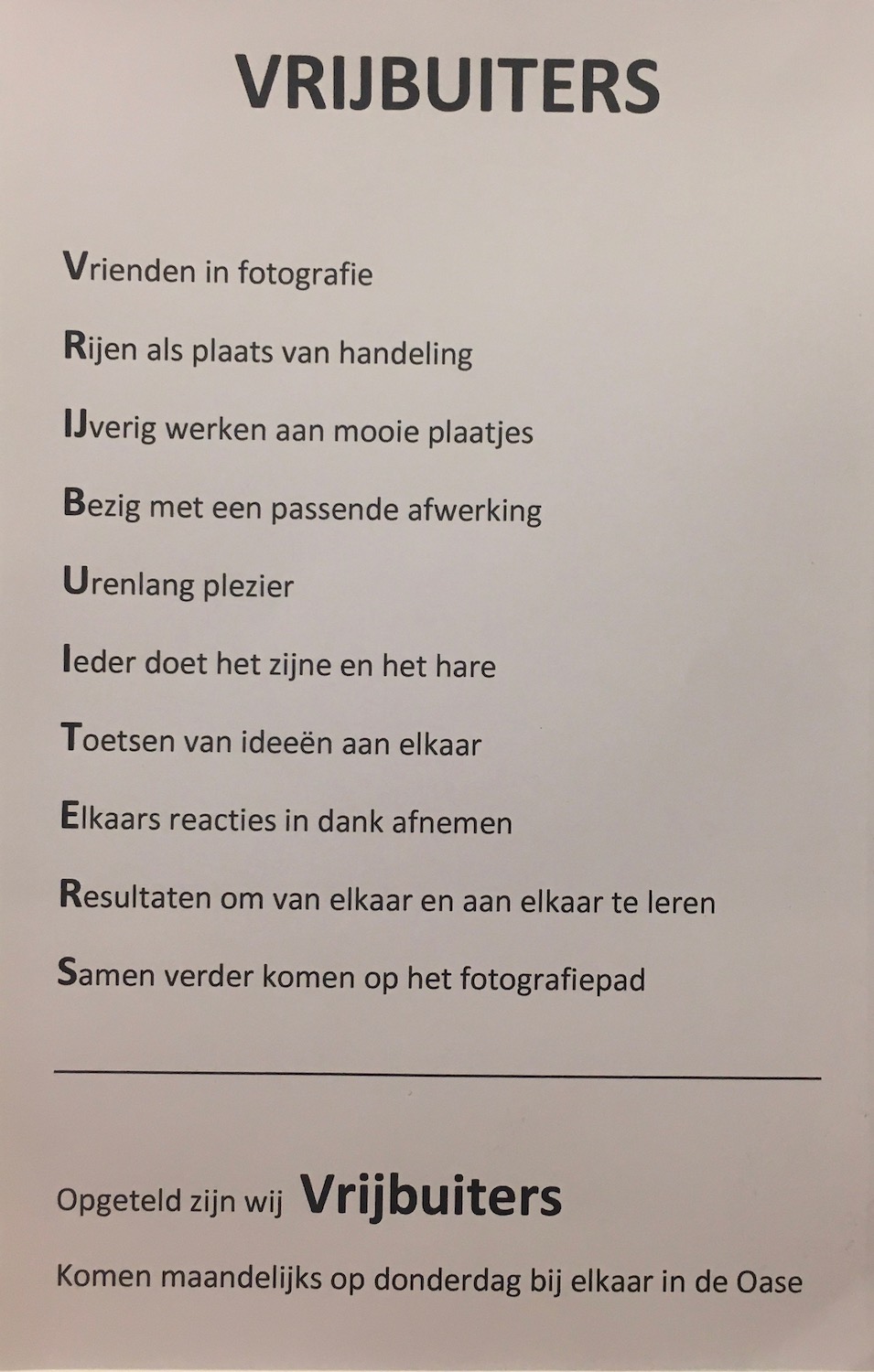 VRIJBUITERS

Vrienden in fotografie

Rijen als plaats van handeling

IJverig werken aan mooie plaatjes

Bezig met een passende afwerking

Urenlang plezier

Ieder doet het zijne en het hare

Toetsen van ideeën aan elkaar

Elkaars reacties in dank afnemen

Resultaten om van elkaar en aan elkaar te leren

Samen verder komen op het fotografiepad

Opgeteld zijn wij Vrijbuiters

Komen maandelijks op donderdag bij elkaar in de Oase